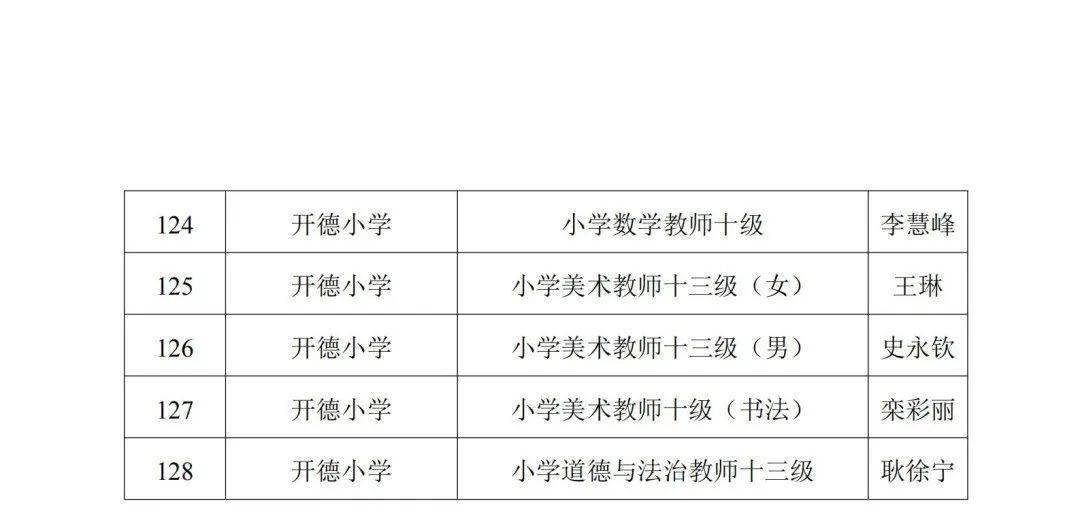 | 124 | 开德小学 | 小学数学教师十级 | 李慧峰 |
|---|---|---|---|
| 125 | 开德小学 | 小学美术教师十三级（女） | 王琳 |
| 126 | 开德小学 | 小学美术教师十三级（男） | 史永钦 |
| 127 | 开德小学 | 小学美术教师十级（书法） | 栾彩丽 |
| 128 | 开德小学 | 小学道德与法治教师十三级 | 耿徐宁 |